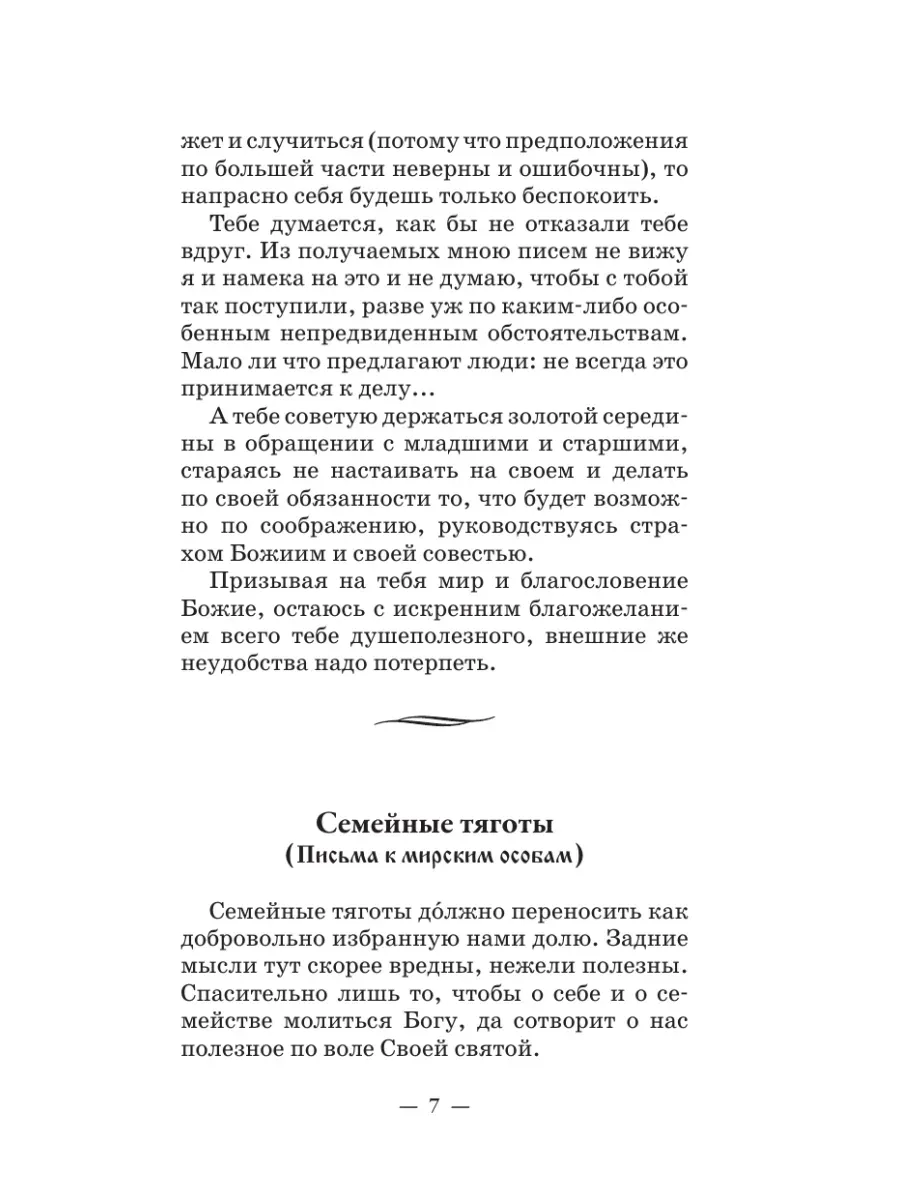 жет и случиться (потому что предположения по большей части неверны и ошибочны), то напрасно себя будешь только беспокоить.

Тебе думается, как бы не отказали тебе вдруг. Из получаемых мною писем не вижу я и намека на это и не думаю, чтобы с тобой так поступили, разве уж по каким-либо особенным непредвиденным обстоятельствам. Мало ли что предлагают люди: не всегда это принимается к делу...

А тебе советую держаться золотой середины в обращении с младшими и старшими, стараясь не настаивать на своем и делать по своей обязанности то, что будет возможно по соображению, руководствуясь страхом Божиим и своей совестью.

Призывая на тебя мир и благословение Божие, остаюсь с искренним благожеланием всего тебе душеполезного, внешние же неудобства надо потерпеть.

Семейные тяготы
(Письма к мирским особам)

Семейные тяготы до́лжно переносить как добровольно избранную нами долю. Задние мысли тут скорее вредны, нежели полезны. Спасительно лишь то, чтобы о себе и о семействе молиться Богу, да сотворит о нас полезное по воле Своей святой.

— 7 —